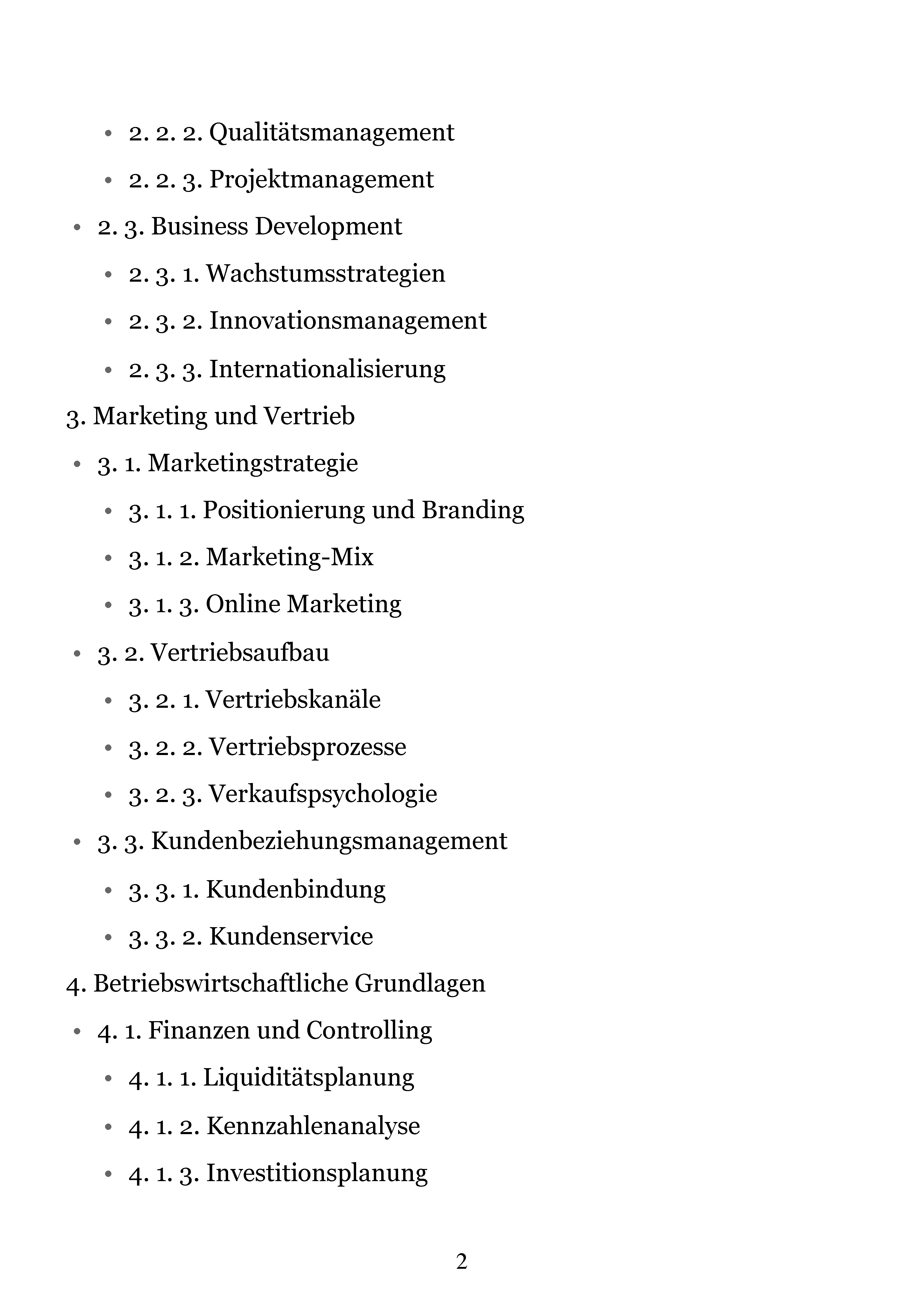 • 2. 2. 2. Qualitätsmanagement
• 2. 2. 3. Projektmanagement
• 2. 3. Business Development
• 2. 3. 1. Wachstumsstrategien
• 2. 3. 2. Innovationsmanagement
• 2. 3. 3. Internationalisierung
3. Marketing und Vertrieb
• 3. 1. Marketingstrategie
• 3. 1. 1. Positionierung und Branding
• 3. 1. 2. Marketing-Mix
• 3. 1. 3. Online Marketing
• 3. 2. Vertriebsaufbau
• 3. 2. 1. Vertriebskanäle
• 3. 2. 2. Vertriebsprozesse
• 3. 2. 3. Verkaufspsychologie
• 3. 3. Kundenbeziehungsmanagement
• 3. 3. 1. Kundenbindung
• 3. 3. 2. Kundenservice
4. Betriebswirtschaftliche Grundlagen
• 4. 1. Finanzen und Controlling
• 4. 1. 1. Liquiditätsplanung
• 4. 1. 2. Kennzahlenanalyse
• 4. 1. 3. Investitionsplanung

2